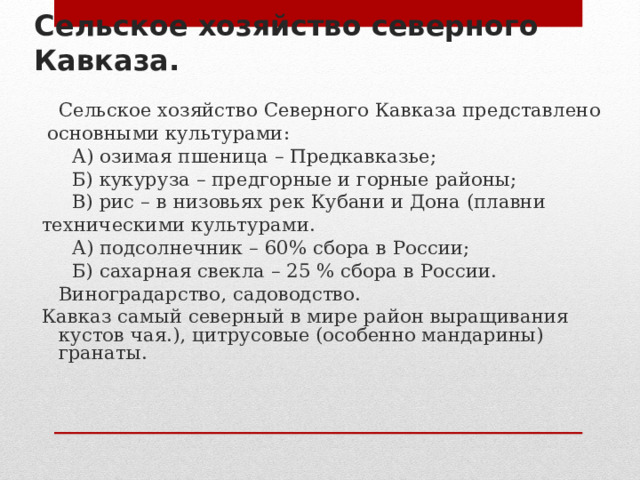 Сельское хозяйство северного Кавказа.

Сельское хозяйство Северного Кавказа представлено основными культурами:

А) озимая пшеница – Предкавказье;

Б) кукуруза – предгорные и горные районы;

В) рис – в низовьях рек Кубани и Дона (плавни

техническими культурами.

А) подсолнечник – 60% сбора в России;

Б) сахарная свекла – 25 % сбора в России.

Виноградарство, садоводство.

Кавказ самый северный в мире район выращивания кустов чая.), цитрусовые (особенно мандарины) гранаты.